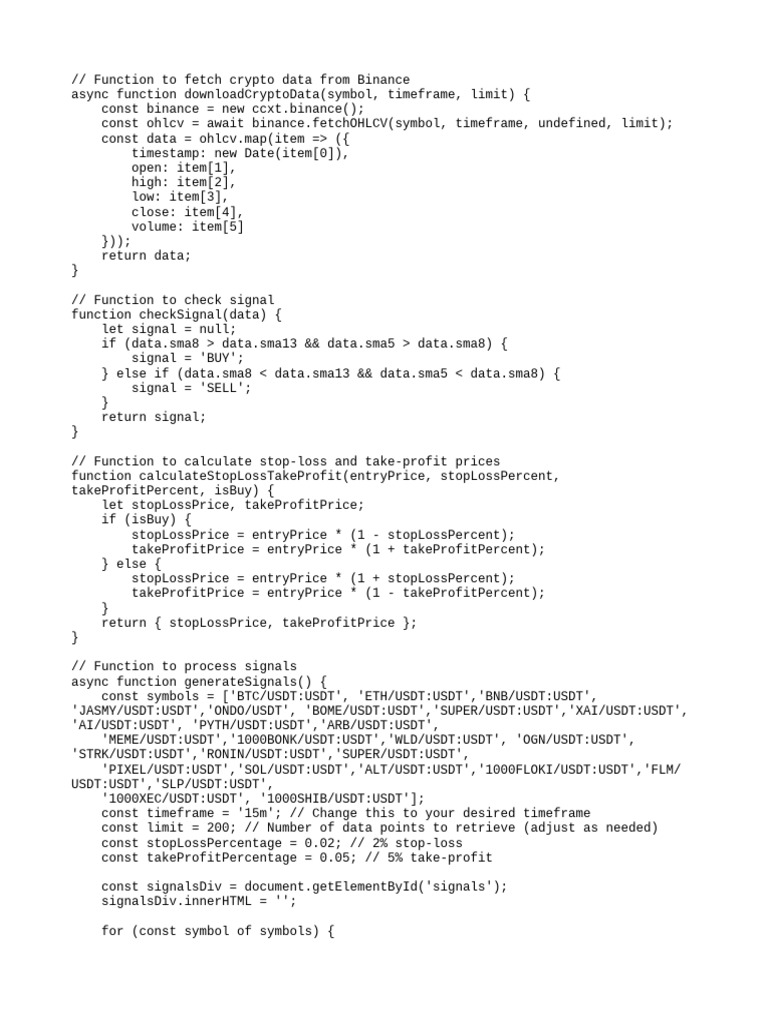 // Function to fetch crypto data from Binance
async function downloadCryptoData(symbol, timeframe, limit) {
    const binance = new ccxt.binance();
    const ohlcv = await binance.fetchOHLCV(symbol, timeframe, undefined, limit);
    const data = ohlcv.map(item => ({
        timestamp: new Date(item[0]),
        open: item[1],
        high: item[2],
        low: item[3],
        close: item[4],
        volume: item[5]
    }));
    return data;
}

// Function to check signal
function checkSignal(data) {
    let signal = null;
    if (data.sma8 > data.sma13 && data.sma5 > data.sma8) {
        signal = 'BUY';
    } else if (data.sma8 < data.sma13 && data.sma5 < data.sma8) {
        signal = 'SELL';
    }
    return signal;
}

// Function to calculate stop-loss and take-profit prices
function calculateStopLossTakeProfit(entryPrice, stopLossPercent, takeProfitPercent, isBuy) {
    let stopLossPrice, takeProfitPrice;
    if (isBuy) {
        stopLossPrice = entryPrice * (1 - stopLossPercent);
        takeProfitPrice = entryPrice * (1 + takeProfitPercent);
    } else {
        stopLossPrice = entryPrice * (1 + stopLossPercent);
        takeProfitPrice = entryPrice * (1 - takeProfitPercent);
    }
    return { stopLossPrice, takeProfitPrice };
}

// Function to process signals
async function generateSignals() {
    const symbols = ['BTC/USDT:USDT', 'ETH/USDT:USDT','BNB/USDT:USDT', 'JASMY/USDT:USDT','ONDO/USDT', 'BOME/USDT:USDT','SUPER/USDT:USDT','XAI/USDT:USDT', 'AI/USDT:USDT', 'PYTH/USDT:USDT','ARB/USDT:USDT',
    'MEME/USDT:USDT','1000BONK/USDT:USDT','WLD/USDT:USDT', 'OGN/USDT:USDT', 'STRK/USDT:USDT','RONIN/USDT:USDT','SUPER/USDT:USDT',
    'PIXEL/USDT:USDT','SOL/USDT:USDT','ALT/USDT:USDT','1000FLOKI/USDT:USDT','FLM/USDT:USDT','SLP/USDT:USDT',
    '1000XEC/USDT:USDT', '1000SHIB/USDT:USDT'];
    const timeframe = '15m'; // Change this to your desired timeframe
    const limit = 200; // Number of data points to retrieve (adjust as needed)
    const stopLossPercentage = 0.02; // 2% stop-loss
    const takeProfitPercentage = 0.05; // 5% take-profit

    const signalsDiv = document.getElementById('signals');
    signalsDiv.innerHTML = '';

    for (const symbol of symbols) {